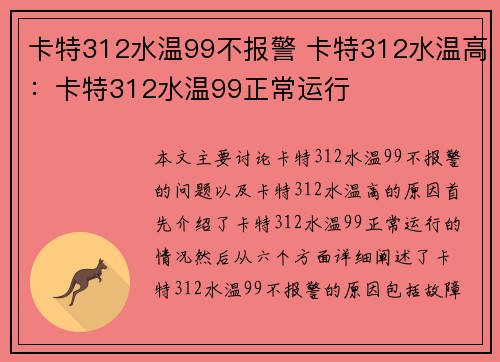 卡特312水温99不报警 卡特312水温高：卡特312水温99正常运行

本文主要讨论卡特312水温99不报警的问题以及卡特312水温高的原因首先介绍了卡特312水温99正常运行的情况然后从六个方面详细阐述了卡特312水温99不报警的原因包括故障